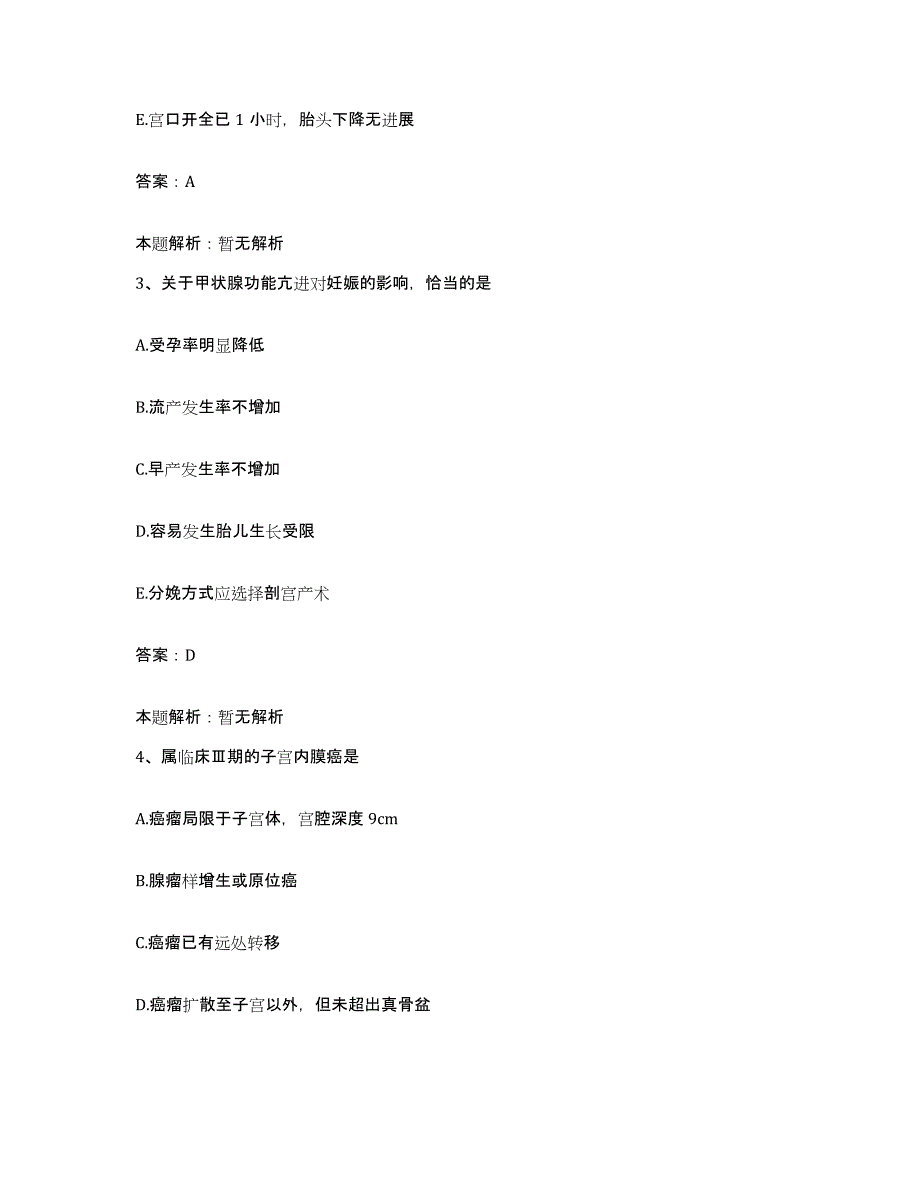 E.宫口开全已 1 小时，胎头下降无进展

答案：A

本题解析：暂无解析

3、关于甲状腺功能亢进对妊娠的影响，恰当的是

A.受孕率明显降低

B.流产发生率不增加

C.早产发生率不增加

D.容易发生胎儿生长受限

E.分娩方式应选择剖宫产术

答案：D

本题解析：暂无解析

4、属临床Ⅲ期的子宫内膜癌是

A.癌瘤局限于子宫体，宫腔深度 9cm

B.腺瘤样增生或原位癌

C.癌瘤已有远处转移

D.癌瘤扩散至子宫以外，但未超出真骨盆